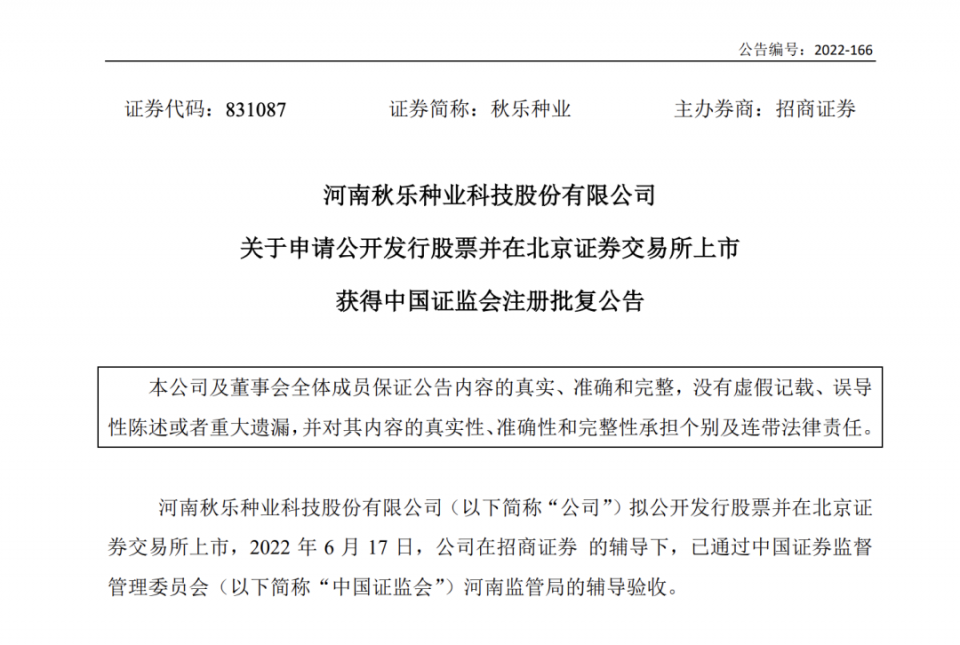 公告编号：2022-166

证券代码：831087　　证券简称：秋乐种业　　主办券商：招商证券

河南秋乐种业科技股份有限公司
关于申请公开发行股票并在北京证券交易所上市
获得中国证监会注册批复公告

本公司及董事会全体成员保证公告内容的真实、准确和完整，没有虚假记载、误导性陈述或者重大遗漏，并对其内容的真实性、准确性和完整性承担个别及连带法律责任。

河南秋乐种业科技股份有限公司（以下简称“公司”）拟公开发行股票并在北京证券交易所上市，2022 年 6 月 17 日，公司在招商证券 的辅导下，已通过中国证券监督管理委员会（以下简称“中国证监会”）河南监管局的辅导验收。